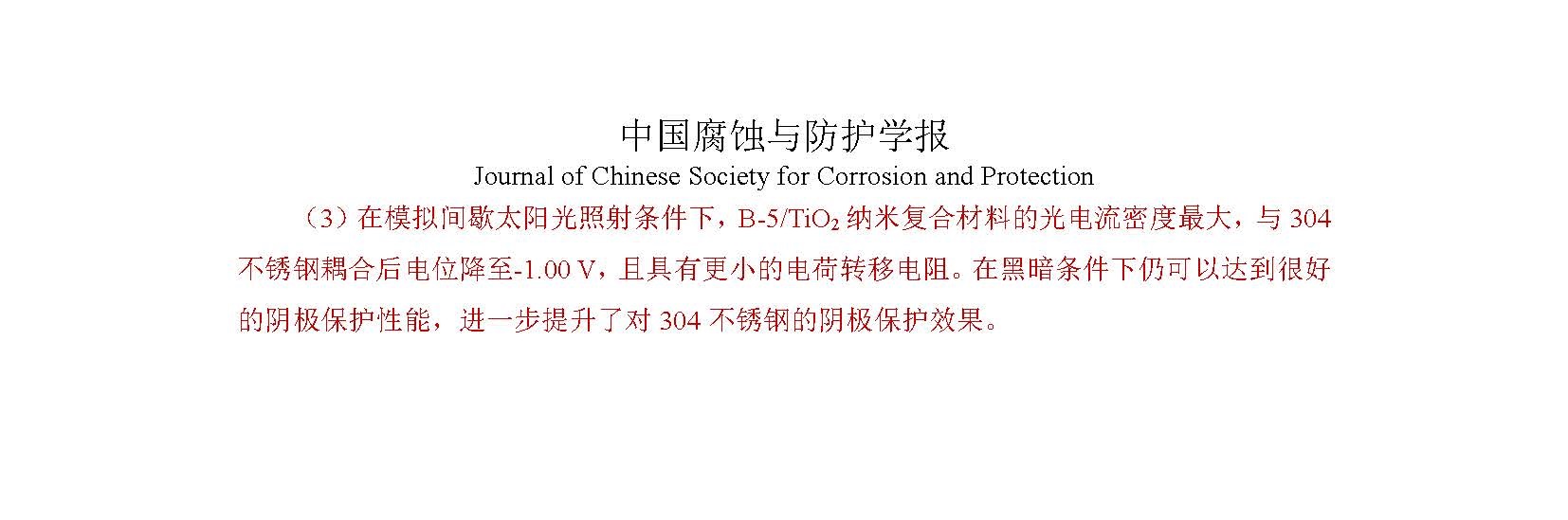 中国腐蚀与防护学报

Journal of Chinese Society for Corrosion and Protection

（3）在模拟间歇太阳光照射条件下，B-5/$TiO_2$ 纳米复合材料的光电流密度最大，与 304 不锈钢耦合后电位降至-1.00 V，且具有更小的电荷转移电阻。在黑暗条件下仍可以达到很好的阴极保护性能，进一步提升了对 304 不锈钢的阴极保护效果。